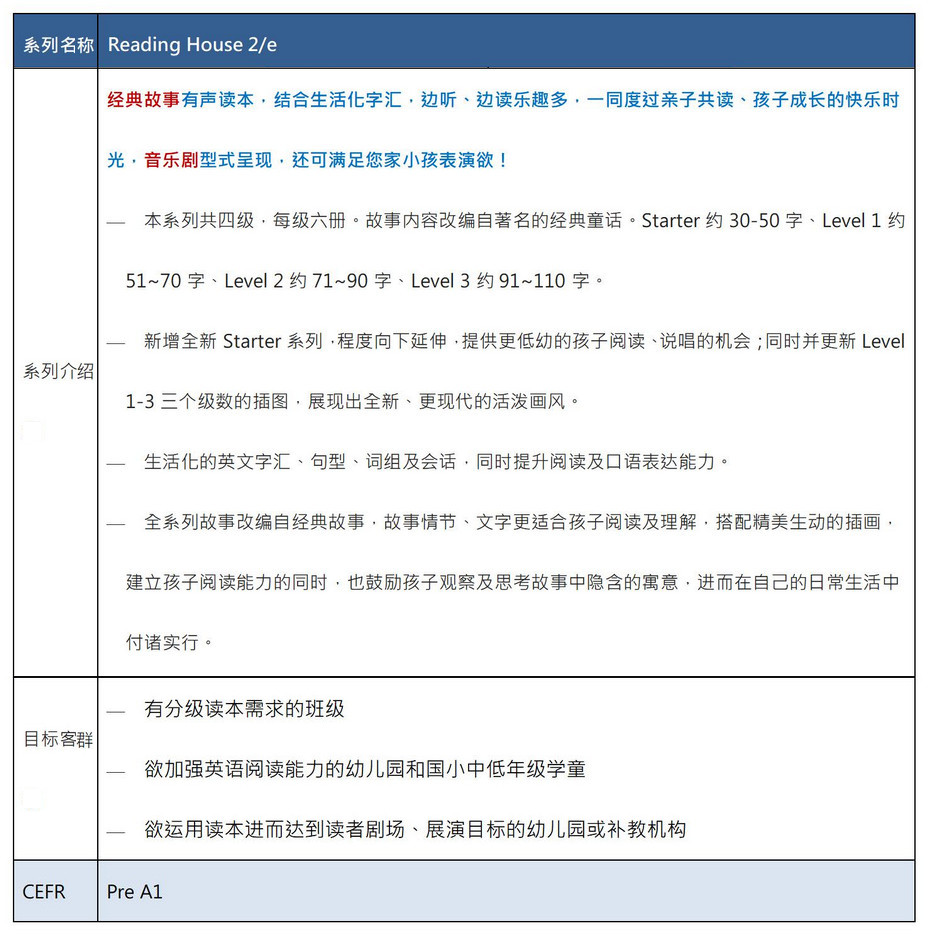 | 系列名称 | Reading House 2/e |
|---|---|
| 系列介绍 | 经典故事有声读本，结合生活化字汇，边听、边读乐趣多，一同度过亲子共读、孩子成长的快乐时光，音乐剧型式呈现，还可满足您家小孩表演欲！<br>— 本系列共四级，每级六册。故事内容改编自著名的经典童话。Starter 约 30-50 字、Level 1 约 51~70 字、Level 2 约 71~90 字、Level 3 约 91~110 字。<br>— 新增全新 Starter 系列，程度向下延伸，提供更低幼的孩子阅读、说唱的机会；同时并更新 Level 1-3 三个级数的插图，展现出全新、更现代的活泼画风。<br>— 生活化的英文字汇、句型、词组及会话，同时提升阅读及口语表达能力。<br>— 全系列故事改编自经典故事，故事情节、文字更适合孩子阅读及理解，搭配精美生动的插画，建立孩子阅读能力的同时，也鼓励孩子观察及思考故事中隐含的寓意，进而在自己的日常生活中付诸实行。 |
| 目标客群 | — 有分级读本需求的班级<br>— 欲加强英语阅读能力的幼儿园和国小中低年级学童<br>— 欲运用读本进而达到读者剧场、展演目标的幼儿园或补教机构 |
| CEFR | Pre A1 |